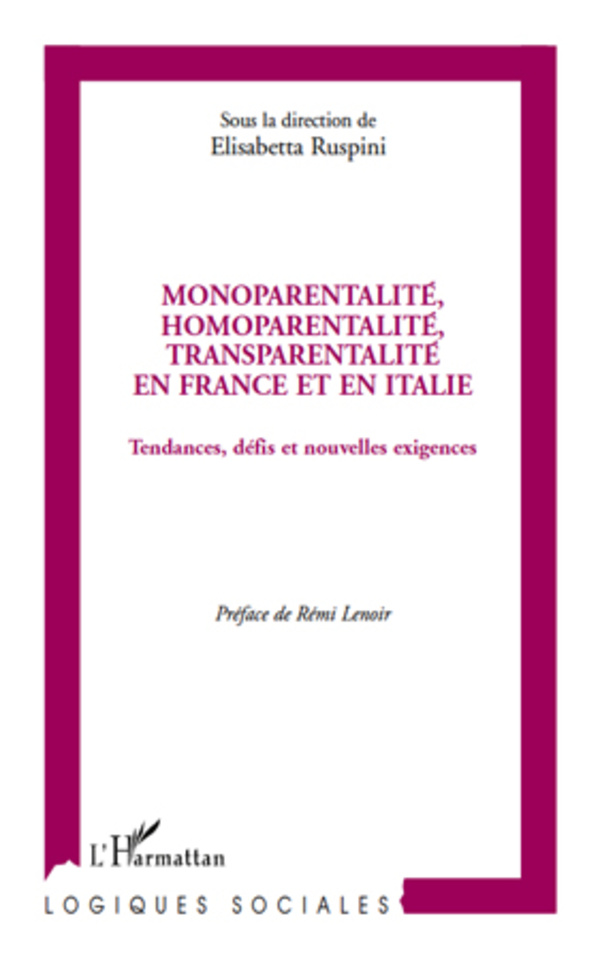 Sous la direction de
Elisabetta Ruspini

MONOPARENTALITÉ, HOMOPARENTALITÉ, TRANSPARENTALITÉ EN FRANCE ET EN ITALIE

Tendances, défis et nouvelles exigences

Préface de Rémi Lenoir

L'Harmattan

LOGIQUES SOCIALES